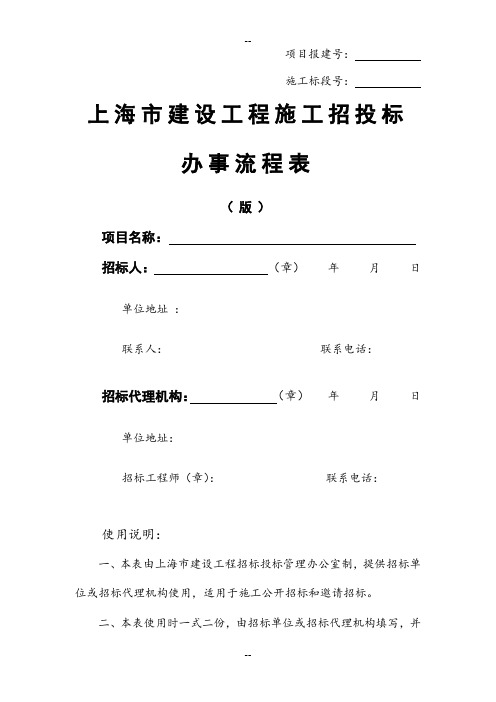 --

项目报建号：

施工标段号：

上海市建设工程施工招投标

办事流程表

（版）

项目名称：

招标人：（章） 年 月 日

单位地址 ：

联系人： 联系电话：

招标代理机构：（章） 年 月 日

单位地址：

招标工程师（章）： 联系电话：

使用说明：

一、本表由上海市建设工程招标投标管理办公室制，提供招标单位或招标代理机构使用，适用于施工公开招标和邀请招标。

二、本表使用时一式二份，由招标单位或招标代理机构填写，并

--